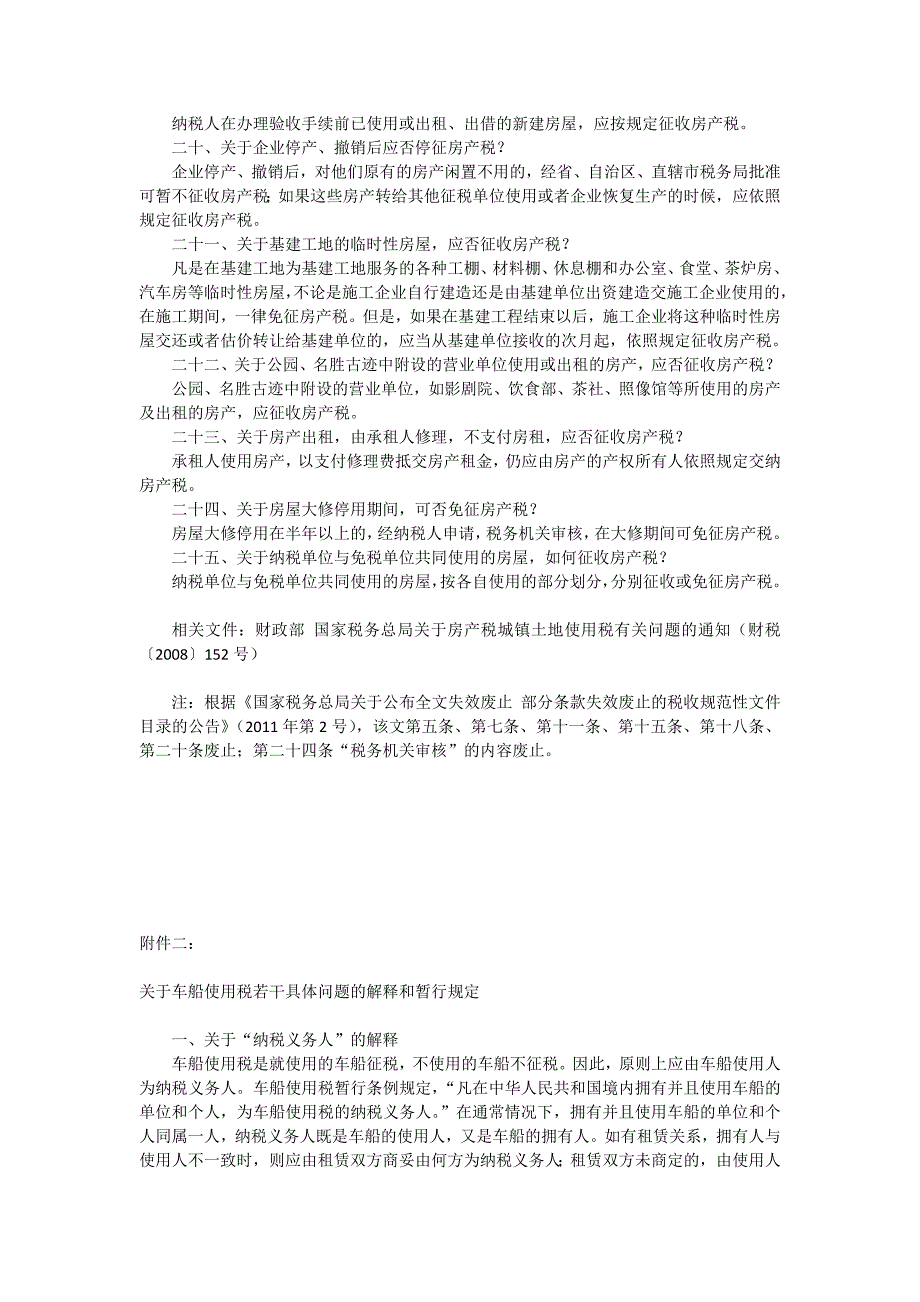 纳税人在办理验收手续前已使用或出租、出借的新建房屋，应按规定征收房产税。

二十、关于企业停产、撤销后应否停征房产税？

企业停产、撤销后，对他们原有的房产闲置不用的，经省、自治区、直辖市税务局批准可暂不征收房产税；如果这些房产转给其他征税单位使用或者企业恢复生产的时候，应依照规定征收房产税。

二十一、关于基建工地的临时性房屋，应否征收房产税？

凡是在基建工地为基建工地服务的各种工棚、材料棚、休息棚和办公室、食堂、茶炉房、汽车房等临时性房屋，不论是施工企业自行建造还是由基建单位出资建造交施工企业使用的，在施工期间，一律免征房产税。但是，如果在基建工程结束以后，施工企业将这种临时性房屋交还或者估价转让给基建单位的，应当从基建单位接收的次月起，依照规定征收房产税。

二十二、关于公园、名胜古迹中附设的营业单位使用或出租的房产，应否征收房产税？

公园、名胜古迹中附设的营业单位，如影剧院、饮食部、茶社、照像馆等所使用的房产及出租的房产，应征收房产税。

二十三、关于房产出租，由承租人修理，不支付房租，应否征收房产税？

承租人使用房产，以支付修理费抵交房产租金，仍应由房产的产权所有人依照规定交纳房产税。

二十四、关于房屋大修停用期间，可否免征房产税？

房屋大修停用在半年以上的，经纳税人申请，税务机关审核，在大修期间可免征房产税。

二十五、关于纳税单位与免税单位共同使用的房屋，如何征收房产税？

纳税单位与免税单位共同使用的房屋，按各自使用的部分划分，分别征收或免征房产税。

相关文件：财政部 国家税务总局关于房产税城镇土地使用税有关问题的通知（财税〔2008〕152 号）

注：根据《国家税务总局关于公布全文失效废止 部分条款失效废止的税收规范性文件目录的公告》（2011 年第 2 号），该文第五条、第七条、第十一条、第十五条、第十八条、第二十条废止；第二十四条“税务机关审核”的内容废止。

附件二：

关于车船使用税若干具体问题的解释和暂行规定

一、关于“纳税义务人”的解释

车船使用税是就使用的车船征税，不使用的车船不征税。因此，原则上应由车船使用人为纳税义务人。车船使用税暂行条例规定，“凡在中华人民共和国境内拥有并且使用车船的单位和个人，为车船使用税的纳税义务人。”在通常情况下，拥有并且使用车船的单位和个人同属一人，纳税义务人既是车船的使用人，又是车船的拥有人。如有租赁关系，拥有人与使用人不一致时，则应由租赁双方商妥由何方为纳税义务人；租赁双方未商定的，由使用人